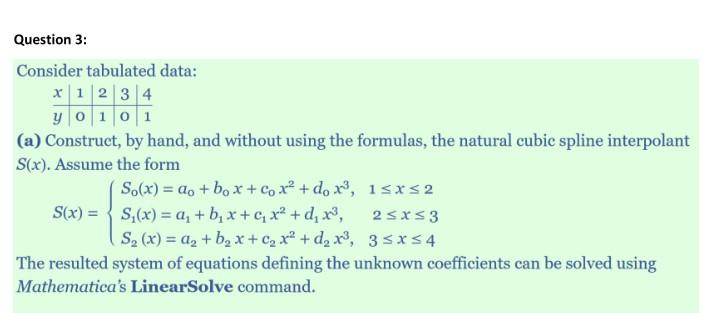 Question 3:

Consider tabulated data:

| $x$ | 1 | 2 | 3 | 4 |
|---|---|---|---|---|
| $y$ | 0 | 1 | 0 | 1 |

**(a)** Construct, by hand, and without using the formulas, the natural cubic spline interpolant $S(x)$. Assume the form

$S(x) = \begin{cases} S_0(x) = a_0 + b_0 x + c_0 x^2 + d_0 x^3, & 1 \le x \le 2 \\ S_1(x) = a_1 + b_1 x + c_1 x^2 + d_1 x^3, & 2 \le x \le 3 \\ S_2(x) = a_2 + b_2 x + c_2 x^2 + d_2 x^3, & 3 \le x \le 4 \end{cases}$

The resulted system of equations defining the unknown coefficients can be solved using *Mathematica's* **LinearSolve** command.